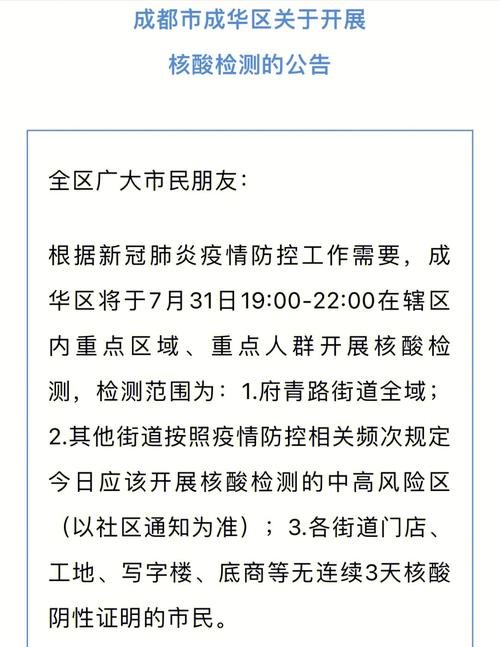 成都市成华区关于开展
核酸检测的公告

全区广大市民朋友：

根据新冠肺炎疫情防控工作需要，成华区将于7月31日19:00-22:00在辖区内重点区域、重点人群开展核酸检测，检测范围为：1.府青路街道全域；2.其他街道按照疫情防控相关频次规定今日应该开展核酸检测的中高风险区（以社区通知为准）；3.各街道门店、工地、写字楼、底商等无连续3天核酸阴性证明的市民。